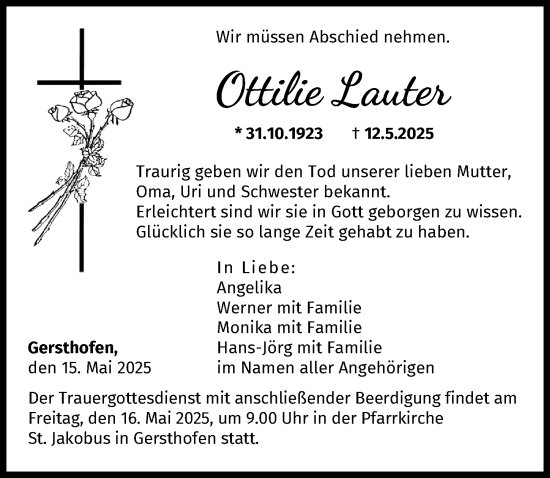 Wir müssen Abschied nehmen.

Ottilie Lauter

* 31.10.1923 † 12.5.2025

Traurig geben wir den Tod unserer lieben Mutter, Oma, Uri und Schwester bekannt.
Erleichtert sind wir sie in Gott geborgen zu wissen.
Glücklich sie so lange Zeit gehabt zu haben.

In Liebe:
Angelika
Werner mit Familie
Monika mit Familie
Hans-Jörg mit Familie
im Namen aller Angehörigen

Gersthofen,
den 15. Mai 2025

Der Trauergottesdienst mit anschließender Beerdigung findet am Freitag, den 16. Mai 2025, um 9.00 Uhr in der Pfarrkirche St. Jakobus in Gersthofen statt.